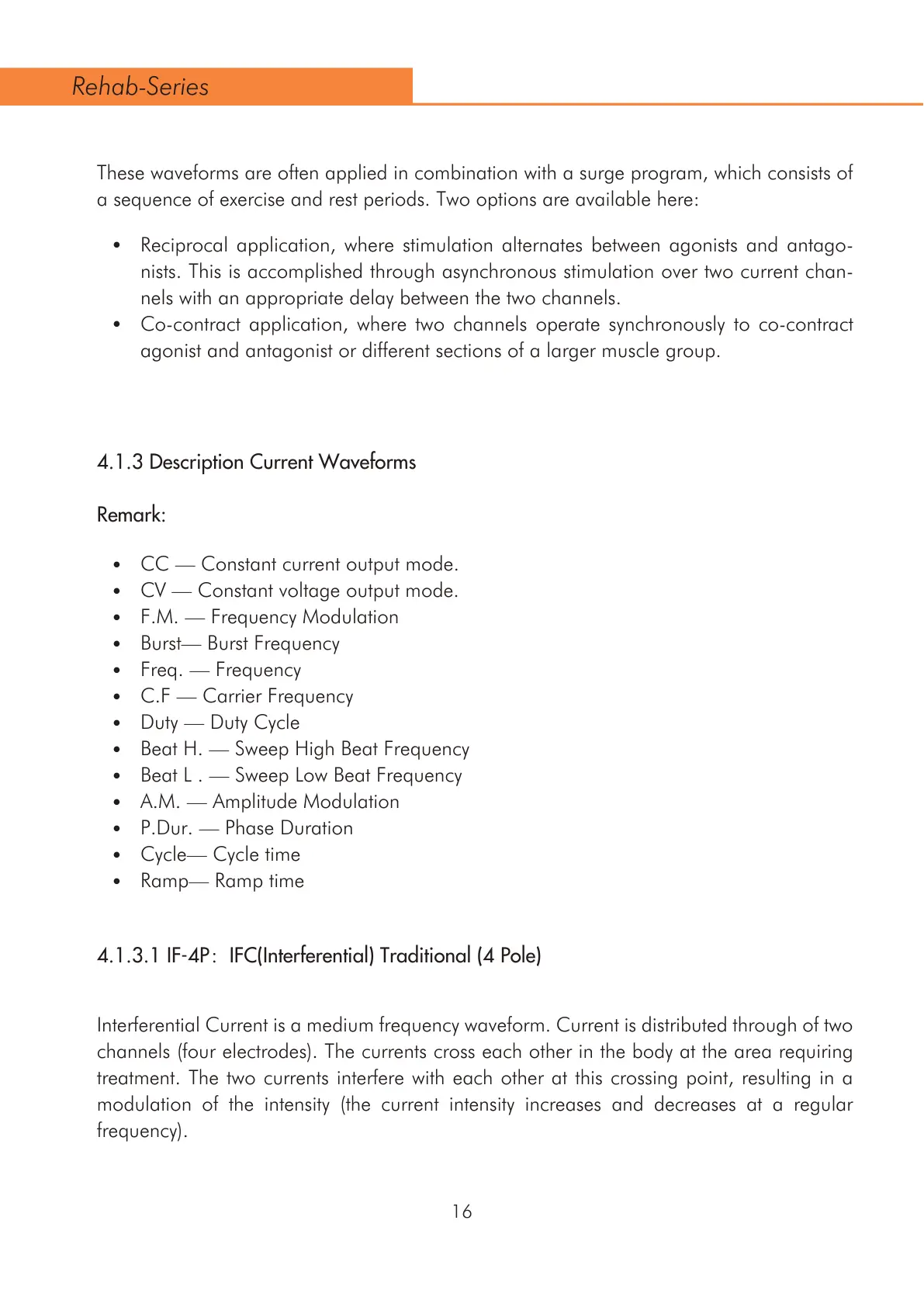 Rehab-Series

These waveforms are often applied in combination with a surge program, which consists of a sequence of exercise and rest periods. Two options are available here:

• Reciprocal application, where stimulation alternates between agonists and antagonists. This is accomplished through asynchronous stimulation over two current channels with an appropriate delay between the two channels.
• Co-contract application, where two channels operate synchronously to co-contract agonist and antagonist or different sections of a larger muscle group.

4.1.3 Description Current Waveforms

Remark:

• CC — Constant current output mode.
• CV — Constant voltage output mode.
• F.M. — Frequency Modulation
• Burst— Burst Frequency
• Freq. — Frequency
• C.F — Carrier Frequency
• Duty — Duty Cycle
• Beat H. — Sweep High Beat Frequency
• Beat L . — Sweep Low Beat Frequency
• A.M. — Amplitude Modulation
• P.Dur. — Phase Duration
• Cycle— Cycle time
• Ramp— Ramp time

4.1.3.1 IF-4P: IFC(Interferential) Traditional (4 Pole)

Interferential Current is a medium frequency waveform. Current is distributed through of two channels (four electrodes). The currents cross each other in the body at the area requiring treatment. The two currents interfere with each other at this crossing point, resulting in a modulation of the intensity (the current intensity increases and decreases at a regular frequency).

16